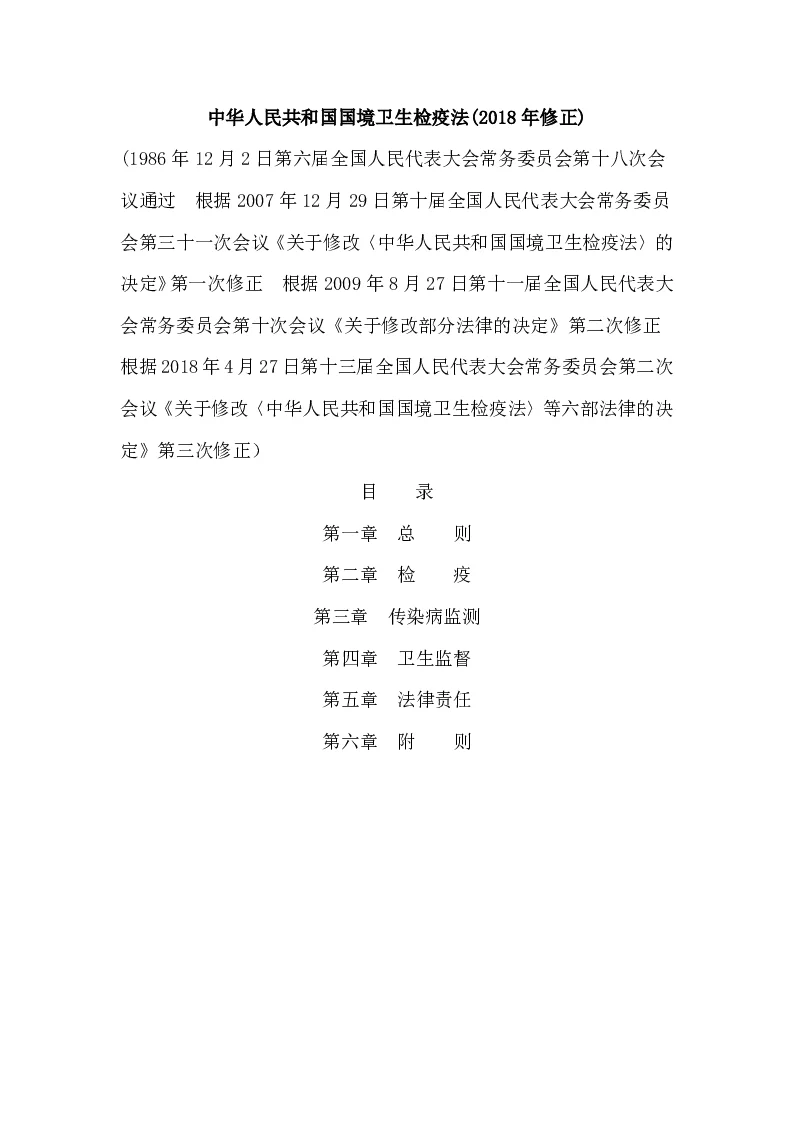 中华人民共和国国境卫生检疫法(2018年修正)

(1986年12月2日第六届全国人民代表大会常务委员会第十八次会议通过　根据2007年12月29日第十届全国人民代表大会常务委员会第三十一次会议《关于修改〈中华人民共和国国境卫生检疫法〉的决定》第一次修正　根据2009年8月27日第十一届全国人民代表大会常务委员会第十次会议《关于修改部分法律的决定》第二次修正　根据2018年4月27日第十三届全国人民代表大会常务委员会第二次会议《关于修改〈中华人民共和国国境卫生检疫法〉等六部法律的决定》第三次修正）

目　　录

第一章　总　　则

第二章　检　　疫

第三章　传染病监测

第四章　卫生监督

第五章　法律责任

第六章　附　　则